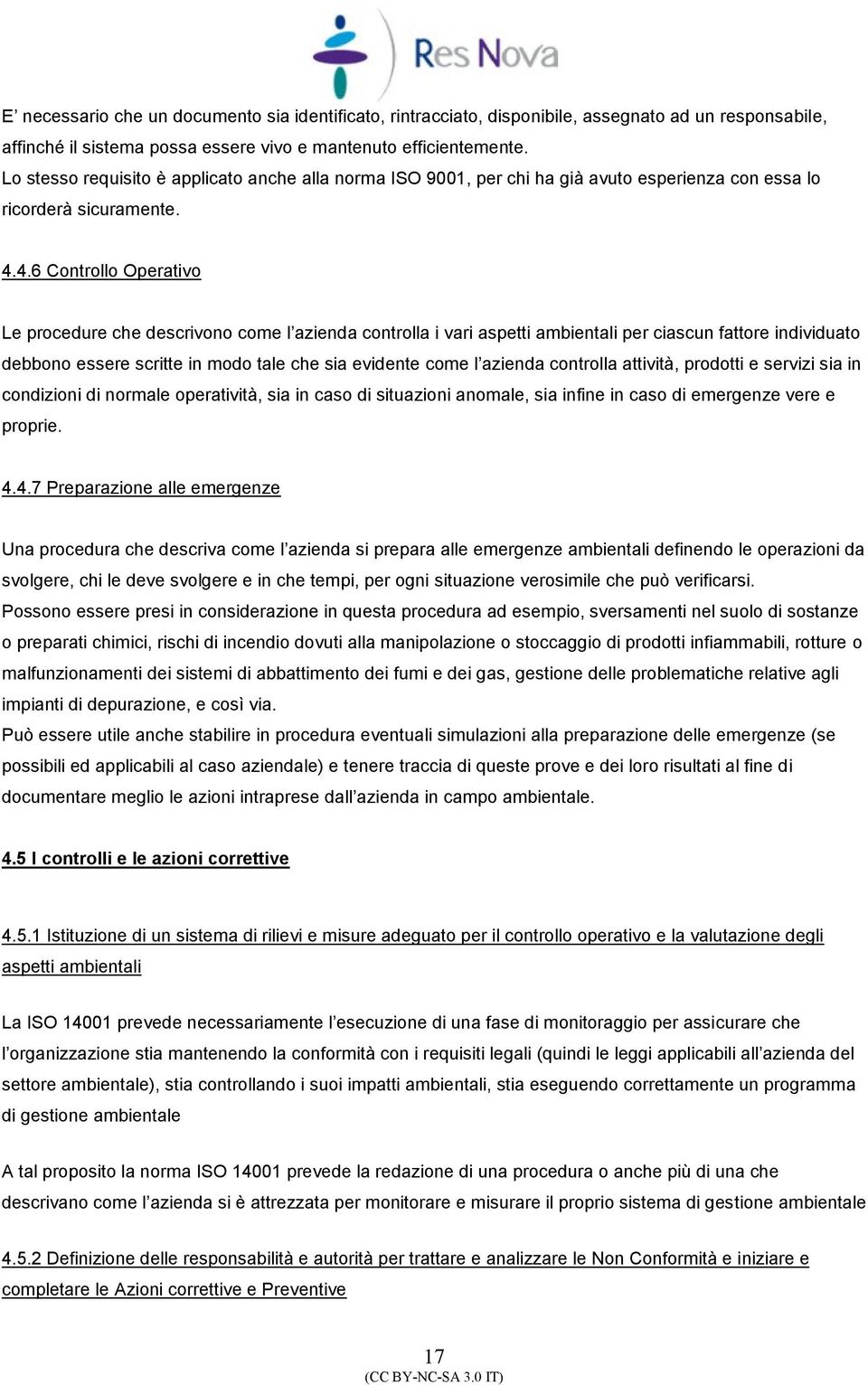 Res Nova

E' necessario che un documento sia identificato, rintracciato, disponibile, assegnato ad un responsabile, affinché il sistema possa essere vivo e mantenuto efficientemente.
Lo stesso requisito è applicato anche alla norma ISO 9001, per chi ha già avuto esperienza con essa lo ricorderà sicuramente.

4.4.6 Controllo Operativo

Le procedure che descrivono come l'azienda controlla i vari aspetti ambientali per ciascun fattore individuato debbono essere scritte in modo tale che sia evidente come l'azienda controlla attività, prodotti e servizi sia in condizioni di normale operatività, sia in caso di situazioni anomale, sia infine in caso di emergenze vere e proprie.

4.4.7 Preparazione alle emergenze

Una procedura che descriva come l'azienda si prepara alle emergenze ambientali definendo le operazioni da svolgere, chi le deve svolgere e in che tempi, per ogni situazione verosimile che può verificarsi.
Possono essere presi in considerazione in questa procedura ad esempio, sversamenti nel suolo di sostanze o preparati chimici, rischi di incendio dovuti alla manipolazione o stoccaggio di prodotti infiammabili, rotture o malfunzionamenti dei sistemi di abbattimento dei fumi e dei gas, gestione delle problematiche relative agli impianti di depurazione, e così via.
Può essere utile anche stabilire in procedura eventuali simulazioni alla preparazione delle emergenze (se possibili ed applicabili al caso aziendale) e tenere traccia di queste prove e dei loro risultati al fine di documentare meglio le azioni intraprese dall'azienda in campo ambientale.

4.5 I controlli e le azioni correttive

4.5.1 Istituzione di un sistema di rilievi e misure adeguato per il controllo operativo e la valutazione degli aspetti ambientali

La ISO 14001 prevede necessariamente l'esecuzione di una fase di monitoraggio per assicurare che l'organizzazione stia mantenendo la conformità con i requisiti legali (quindi le leggi applicabili all'azienda del settore ambientale), stia controllando i suoi impatti ambientali, stia eseguendo correttamente un programma di gestione ambientale

A tal proposito la norma ISO 14001 prevede la redazione di una procedura o anche più di una che descrivano come l'azienda si è attrezzata per monitorare e misurare il proprio sistema di gestione ambientale

4.5.2 Definizione delle responsabilità e autorità per trattare e analizzare le Non Conformità e iniziare e completare le Azioni correttive e Preventive

17
(CC BY-NC-SA 3.0 IT)